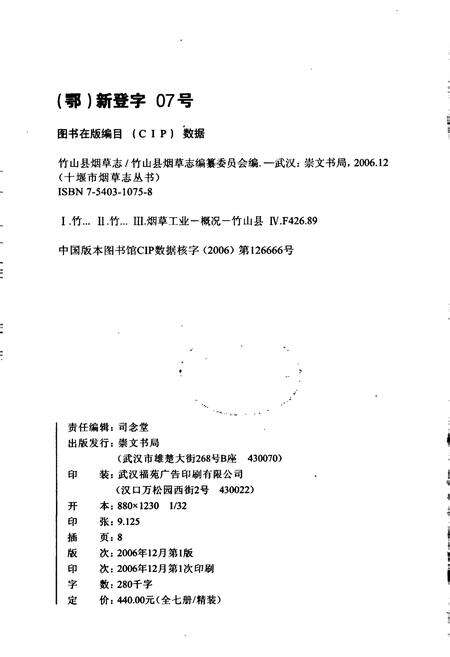 (鄂)新登字 07号

图书在版编目(CIP)数据

竹山县烟草志/竹山县烟草志编纂委员会编. —武汉:崇文书局,2006.12
(十堰市烟草志丛书)
ISBN 7-5403-1075-8

Ⅰ.竹… Ⅱ.竹… Ⅲ.烟草工业-概况-竹山县 Ⅳ.F426.89

中国版本图书馆CIP数据核字(2006)第126666号

责任编辑:司念堂
出版发行:崇文书局
(武汉市雄楚大街268号B座 430070)
印 装:武汉福苑广告印刷有限公司
(汉口万松园西街2号 430022)
开 本:880×1230 1/32
印 张:9.125
插 页:8
版 次:2006年12月第1版
印 次:2006年12月第1次印刷
字 数:280千字
定 价:440.00元(全七册/精装)